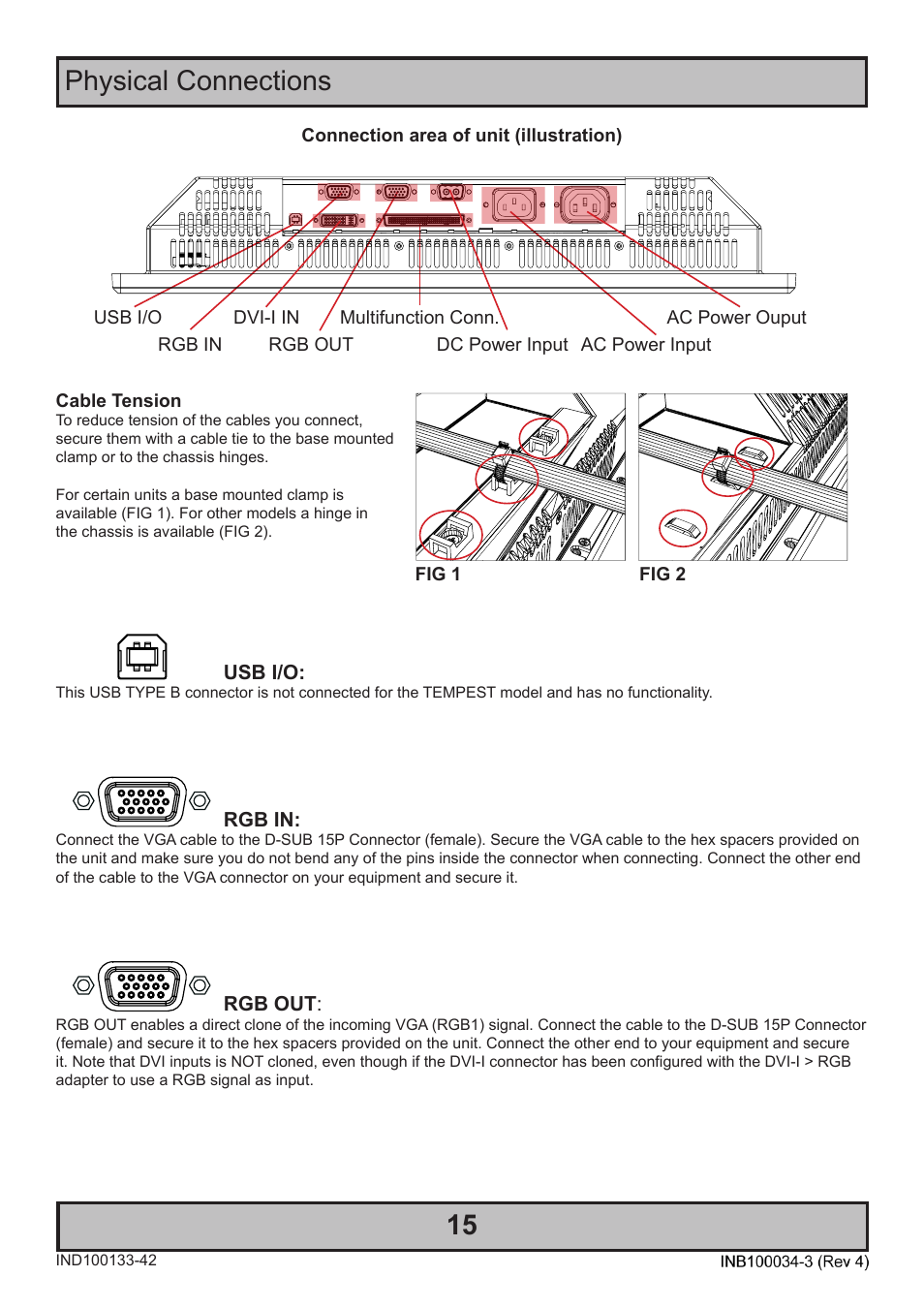 Physical Connections

Connection area of unit (illustration)

USB I/O
DVI-I IN
Multifunction Conn.
AC Power Ouput
RGB IN
RGB OUT
DC Power Input
AC Power Input

Cable Tension
To reduce tension of the cables you connect, secure them with a cable tie to the base mounted clamp or to the chassis hinges.

For certain units a base mounted clamp is available (FIG 1). For other models a hinge in the chassis is available (FIG 2).

FIG 1
FIG 2

USB I/O:
This USB TYPE B connector is not connected for the TEMPEST model and has no functionality.

RGB IN:
Connect the VGA cable to the D-SUB 15P Connector (female). Secure the VGA cable to the hex spacers provided on the unit and make sure you do not bend any of the pins inside the connector when connecting. Connect the other end of the cable to the VGA connector on your equipment and secure it.

RGB OUT:
RGB OUT enables a direct clone of the incoming VGA (RGB1) signal. Connect the cable to the D-SUB 15P Connector (female) and secure it to the hex spacers provided on the unit. Connect the other end to your equipment and secure it. Note that DVI inputs is NOT cloned, even though if the DVI-I connector has been configured with the DVI-I > RGB adapter to use a RGB signal as input.

15
IND100133-42
INB100034-3 (Rev 4)